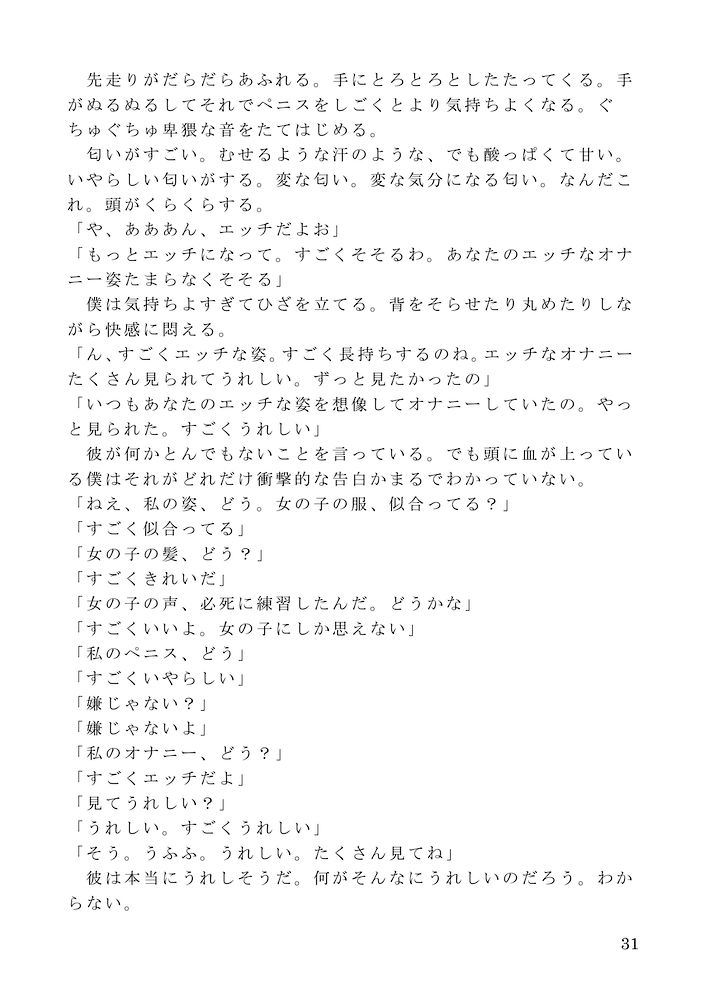 先走りがだらだらあふれる。手にとろとろとしたたってくる。手がぬるぬるしてそれでペニスをしごくとより気持ちよくなる。ぐちゅぐちゅ卑猥な音をたてはじめる。
匂いがすごい。むせるような汗のような、でも酸っぱくて甘い。いやらしい匂いがする。変な匂い。変な気分になる匂い。なんだこれ。頭がくらくらする。
「や、あああん、エッチだよお」
「もっとエッチになって。すごくそそるわ。あなたのエッチなオナニー姿たまらなくそそる」
僕は気持ちよすぎてひざを立てる。背をそらせたり丸めたりしながら快感に悶える。
「ん、すごくエッチな姿。すごく長持ちするのね。エッチなオナニーたくさん見られてうれしい。ずっと見たかったの」
「いつもあなたのエッチな姿を想像してオナニーしていたの。やっと見られた。すごくうれしい」
彼が何かとんでもないことを言っている。でも頭に血が上っている僕はそれがどれだけ衝撃的な告白かまるでわかっていない。
「ねえ、私の姿、どう。女の子の服、似合ってる？」
「すごく似合ってる」
「女の子の髪、どう？」
「すごくきれいだ」
「女の子の声、必死に練習したんだ。どうかな」
「すごくいいよ。女の子にしか思えない」
「私のペニス、どう」
「すごくいやらしい」
「嫌じゃない？」
「嫌じゃないよ」
「私のオナニー、どう？」
「すごくエッチだよ」
「見てうれしい？」
「うれしい。すごくうれしい」
「そう。うふふ。うれしい。たくさん見てね」
彼は本当にうれしそうだ。何がそんなにうれしいのだろう。わからない。

31